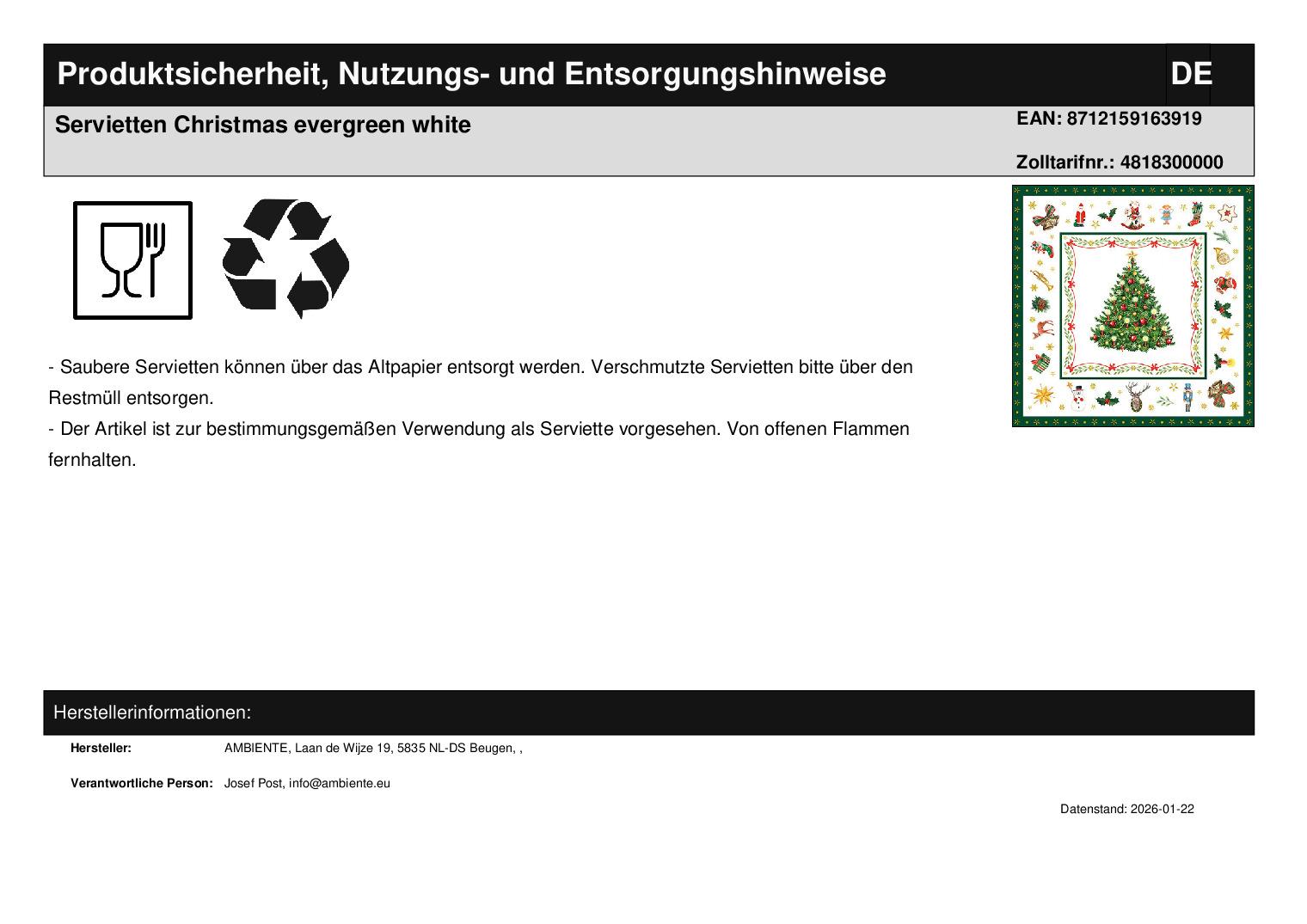 Produktsicherheit, Nutzungs- und Entsorgungshinweise

DE

Servietten Christmas evergreen white

EAN: 8712159163919

Zolltarifnr.: 4818300000

- Saubere Servietten können über das Altpapier entsorgt werden. Verschmutzte Servietten bitte über den Restmüll entsorgen.
- Der Artikel ist zur bestimmungsgemäßen Verwendung als Serviette vorgesehen. Von offenen Flammen fernhalten.

Herstellerinformationen:

Hersteller: AMBIENTE, Laan de Wijze 19, 5835 NL-DS Beugen, ,

Verantwortliche Person: Josef Post, info@ambiente.eu

Datenstand: 2026-01-22